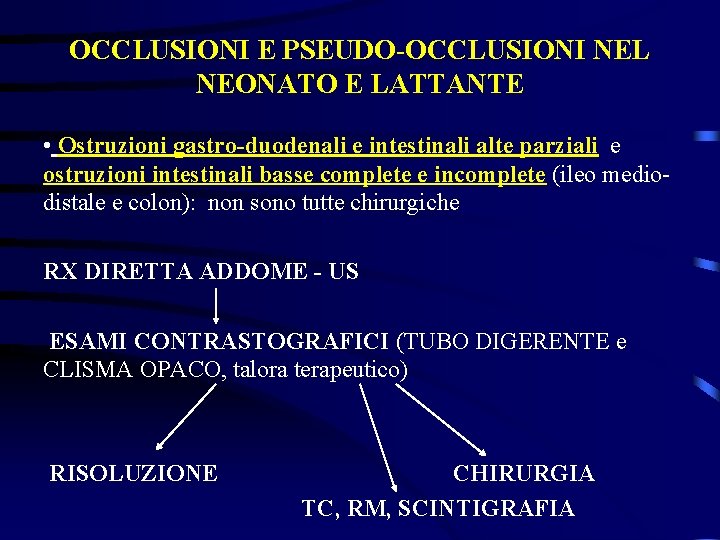 OCCLUSIONI E PSEUDO-OCCLUSIONI NEL NEONATO E LATTANTE

• Ostruzioni gastro-duodenali e intestinali alte parziali e ostruzioni intestinali basse complete e incomplete (ileo medio-distale e colon): non sono tutte chirurgiche

RX DIRETTA ADDOME - US

ESAMI CONTRASTOGRAFICI (TUBO DIGERENTE e CLISMA OPACO, talora terapeutico)

RISOLUZIONE

CHIRURGIA

TC, RM, SCINTIGRAFIA